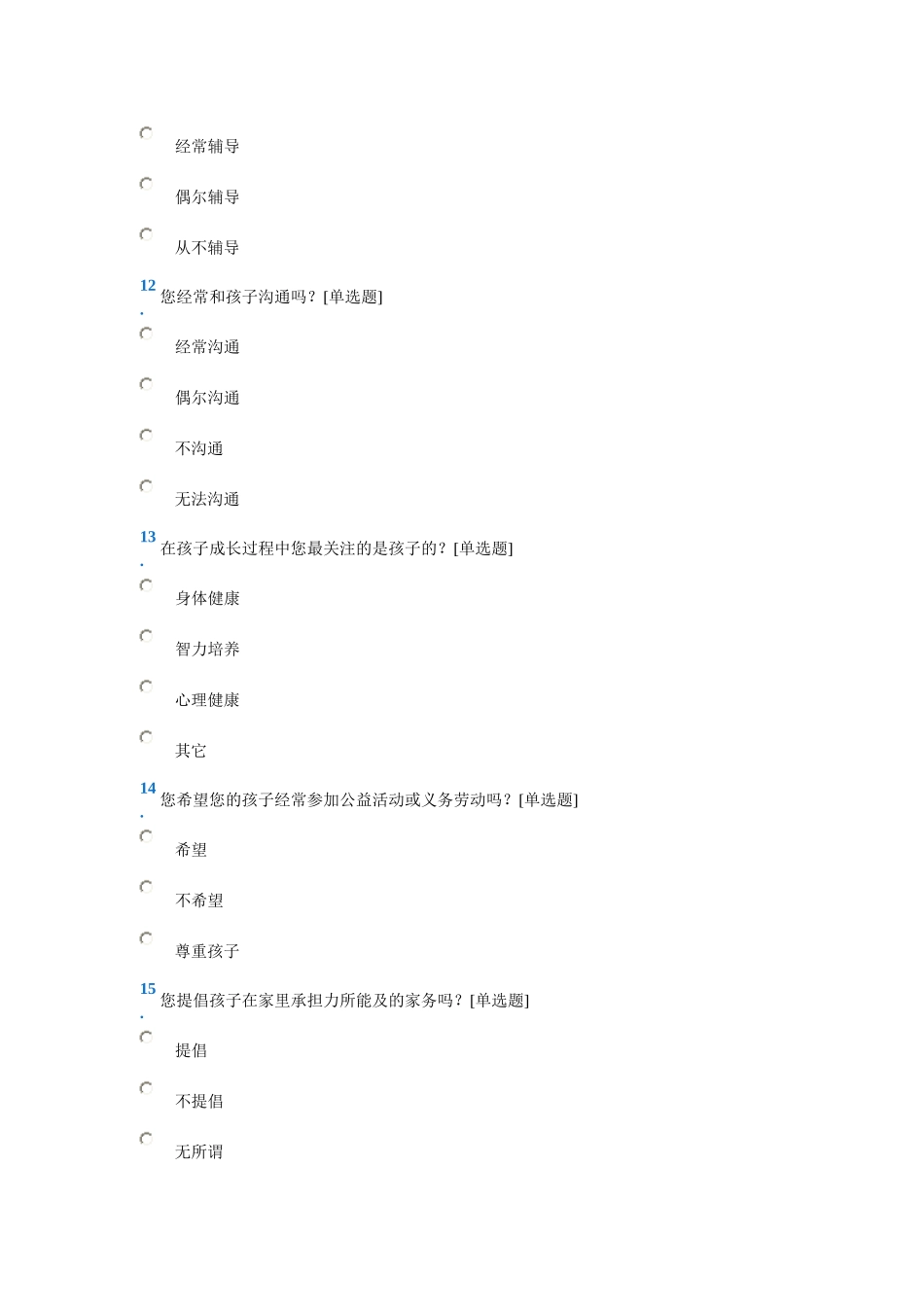 经常辅导

偶尔辅导

从不辅导

12. 您经常和孩子沟通吗？[单选题]

经常沟通

偶尔沟通

不沟通

无法沟通

13. 在孩子成长过程中您最关注的是孩子的？[单选题]

身体健康

智力培养

心理健康

其它

14. 您希望您的孩子经常参加公益活动或义务劳动吗？[单选题]

希望

不希望

尊重孩子

15. 您提倡孩子在家里承担力所能及的家务吗？[单选题]

提倡

不提倡

无所谓